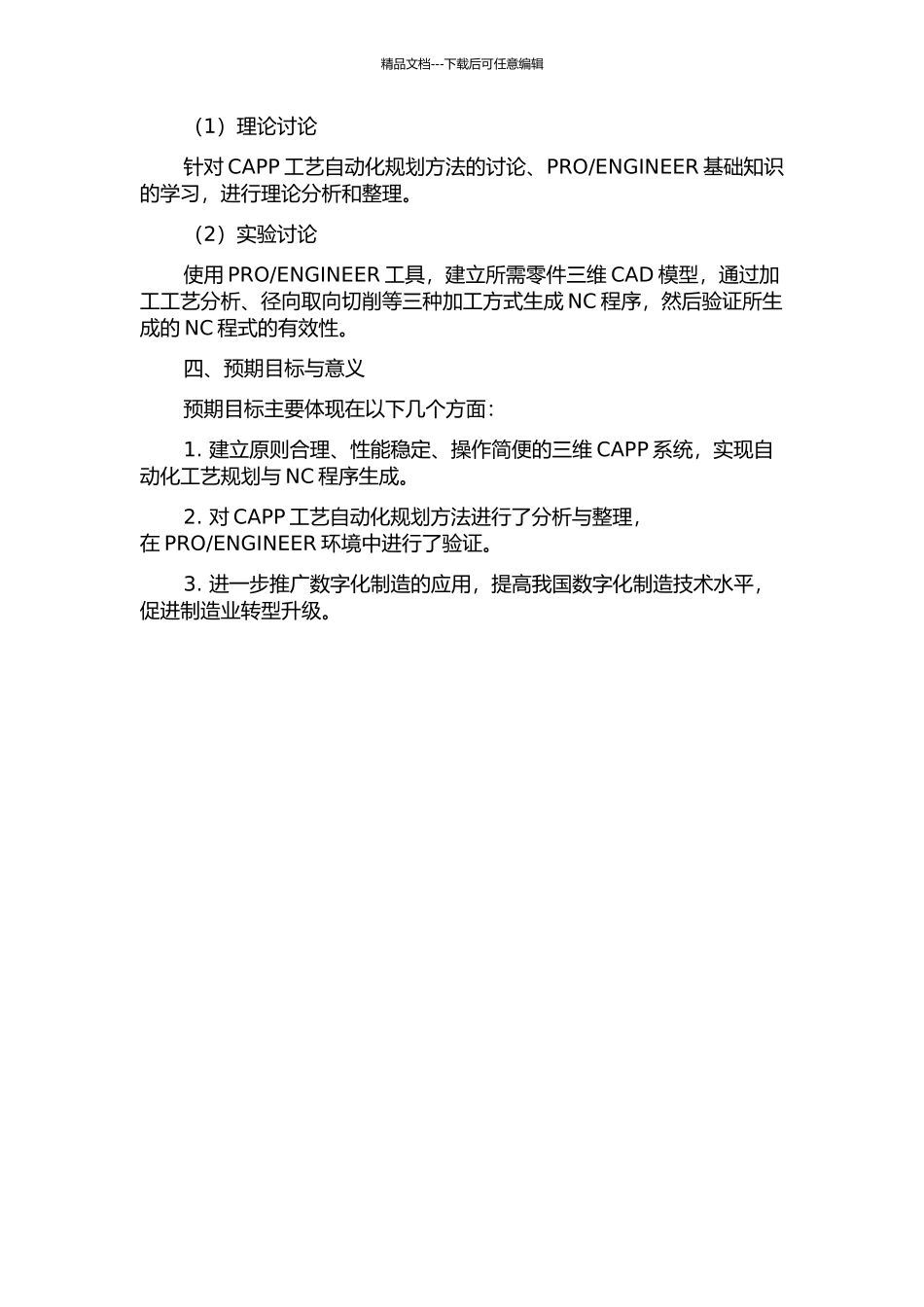 精品文档---下载后可任意编辑

（1）理论讨论

针对 CAPP 工艺自动化规划方法的讨论、PRO/ENGINEER 基础知识的学习，进行理论分析和整理。

（2）实验讨论

使用 PRO/ENGINEER 工具，建立所需零件三维 CAD 模型，通过加工工艺分析、径向取向切削等三种加工方式生成 NC 程序，然后验证所生成的 NC 程式的有效性。

四、预期目标与意义

预期目标主要体现在以下几个方面：

1. 建立原则合理、性能稳定、操作简便的三维 CAPP 系统，实现自动化工艺规划与 NC 程序生成。

2. 对 CAPP 工艺自动化规划方法进行了分析与整理，在 PRO/ENGINEER 环境中进行了验证。

3. 进一步推广数字化制造的应用，提高我国数字化制造技术水平，促进制造业转型升级。